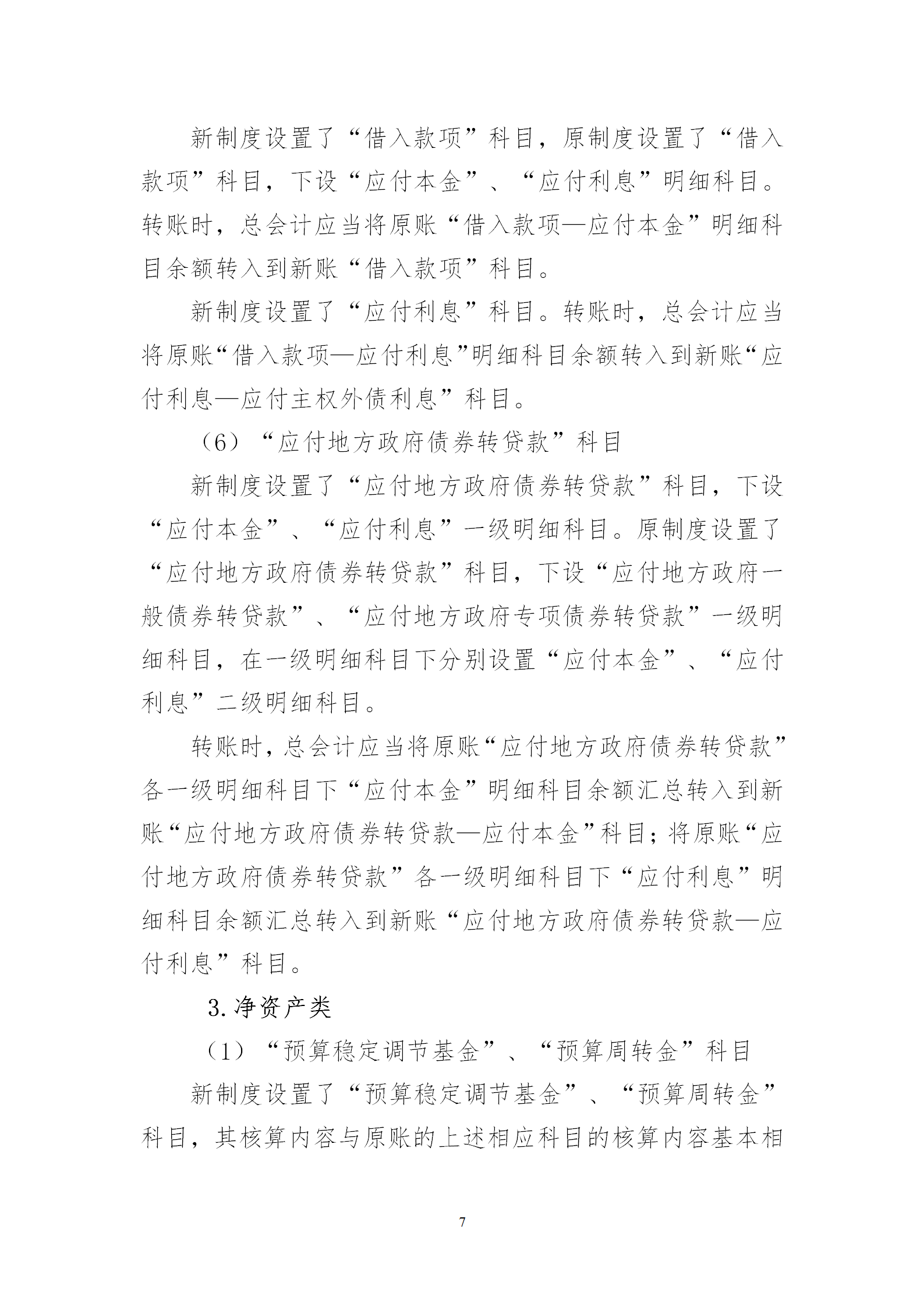 新制度设置了“借入款项”科目，原制度设置了“借入款项”科目，下设“应付本金”、“应付利息”明细科目。转账时，总会计应当将原账“借入款项—应付本金”明细科目余额转入到新账“借入款项”科目。

新制度设置了“应付利息”科目。转账时，总会计应当将原账“借入款项—应付利息”明细科目余额转入到新账“应付利息—应付主权外债利息”科目。

（6）“应付地方政府债券转贷款”科目

新制度设置了“应付地方政府债券转贷款”科目，下设“应付本金”、“应付利息”一级明细科目。原制度设置了“应付地方政府债券转贷款”科目，下设“应付地方政府一般债券转贷款”、“应付地方政府专项债券转贷款”一级明细科目，在一级明细科目下分别设置“应付本金”、“应付利息”二级明细科目。

转账时，总会计应当将原账“应付地方政府债券转贷款”各一级明细科目下“应付本金”明细科目余额汇总转入到新账“应付地方政府债券转贷款—应付本金”科目；将原账“应付地方政府债券转贷款”各一级明细科目下“应付利息”明细科目余额汇总转入到新账“应付地方政府债券转贷款—应付利息”科目。

3.净资产类

（1）“预算稳定调节基金”、“预算周转金”科目

新制度设置了“预算稳定调节基金”、“预算周转金”科目，其核算内容与原账的上述相应科目的核算内容基本相

7